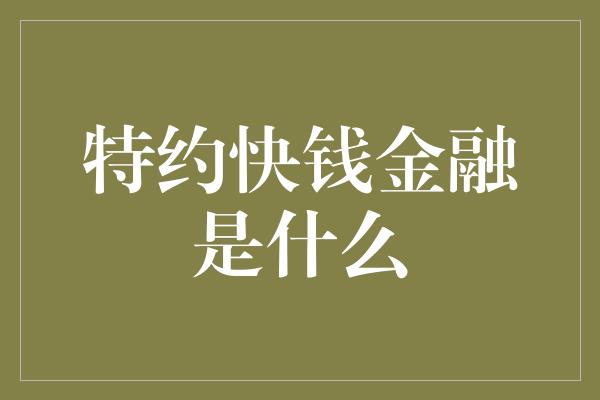 特约快钱金融是什么